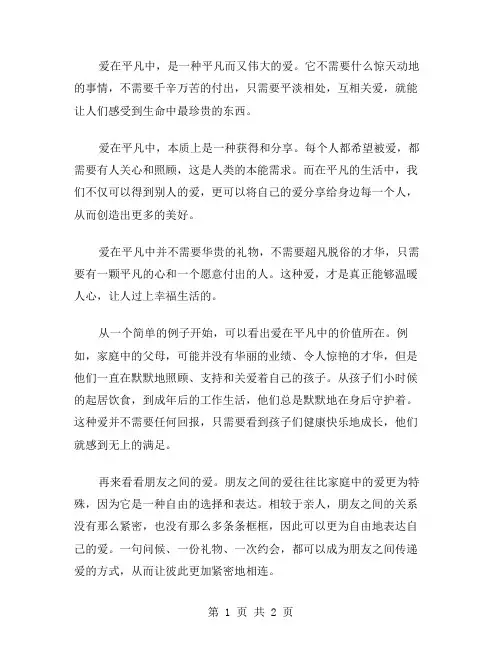 爱在平凡中，是一种平凡而又伟大的爱。它不需要什么惊天动地的事情，不需要千辛万苦的付出，只需要平淡相处，互相关爱，就能让人们感受到生命中最珍贵的东西。

爱在平凡中，本质上是一种获得和分享。每个人都希望被爱，都需要有人关心和照顾，这是人类的本能需求。而在平凡的生活中，我们不仅可以得到别人的爱，更可以将自己的爱分享给身边每一个人，从而创造出更多的美好。

爱在平凡中并不需要华贵的礼物，不需要超凡脱俗的才华，只需要有一颗平凡的心和一个愿意付出的人。这种爱，才是真正能够温暖人心，让人过上幸福生活的。

从一个简单的例子开始，可以看出爱在平凡中的价值所在。例如，家庭中的父母，可能并没有华丽的业绩、令人惊艳的才华，但是他们一直在默默地照顾、支持和关爱着自己的孩子。从孩子们小时候的起居饮食，到成年后的工作生活，他们总是默默地在身后守护着。这种爱并不需要任何回报，只需要看到孩子们健康快乐地成长，他们就感到无上的满足。

再来看看朋友之间的爱。朋友之间的爱往往比家庭中的爱更为特殊，因为它是一种自由的选择和表达。相较于亲人，朋友之间的关系没有那么紧密，也没有那么多条条框框，因此可以更为自由地表达自己的爱。一句问候、一份礼物、一次约会，都可以成为朋友之间传递爱的方式，从而让彼此更加紧密地相连。

第 1 页 共 2 页